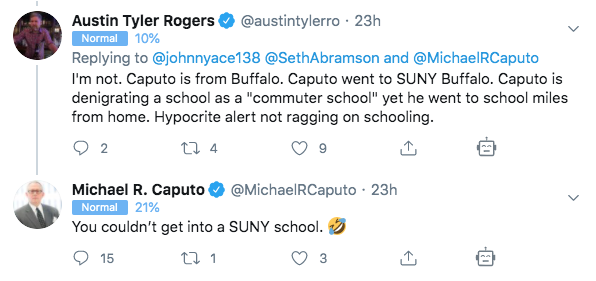 Austin Tyler Rogers @austintylerro · 23h
Normal 10%
Replying to @johnnyace138 @SethAbramson and @MichaelRCaputo
I'm not. Caputo is from Buffalo. Caputo went to SUNY Buffalo. Caputo is denigrating a school as a "commuter school" yet he went to school miles from home. Hypocrite alert not ragging on schooling.

2 4 9

Michael R. Caputo @MichaelRCaputo · 23h
Normal 21%
You couldn't get into a SUNY school. 🤣

15 1 3